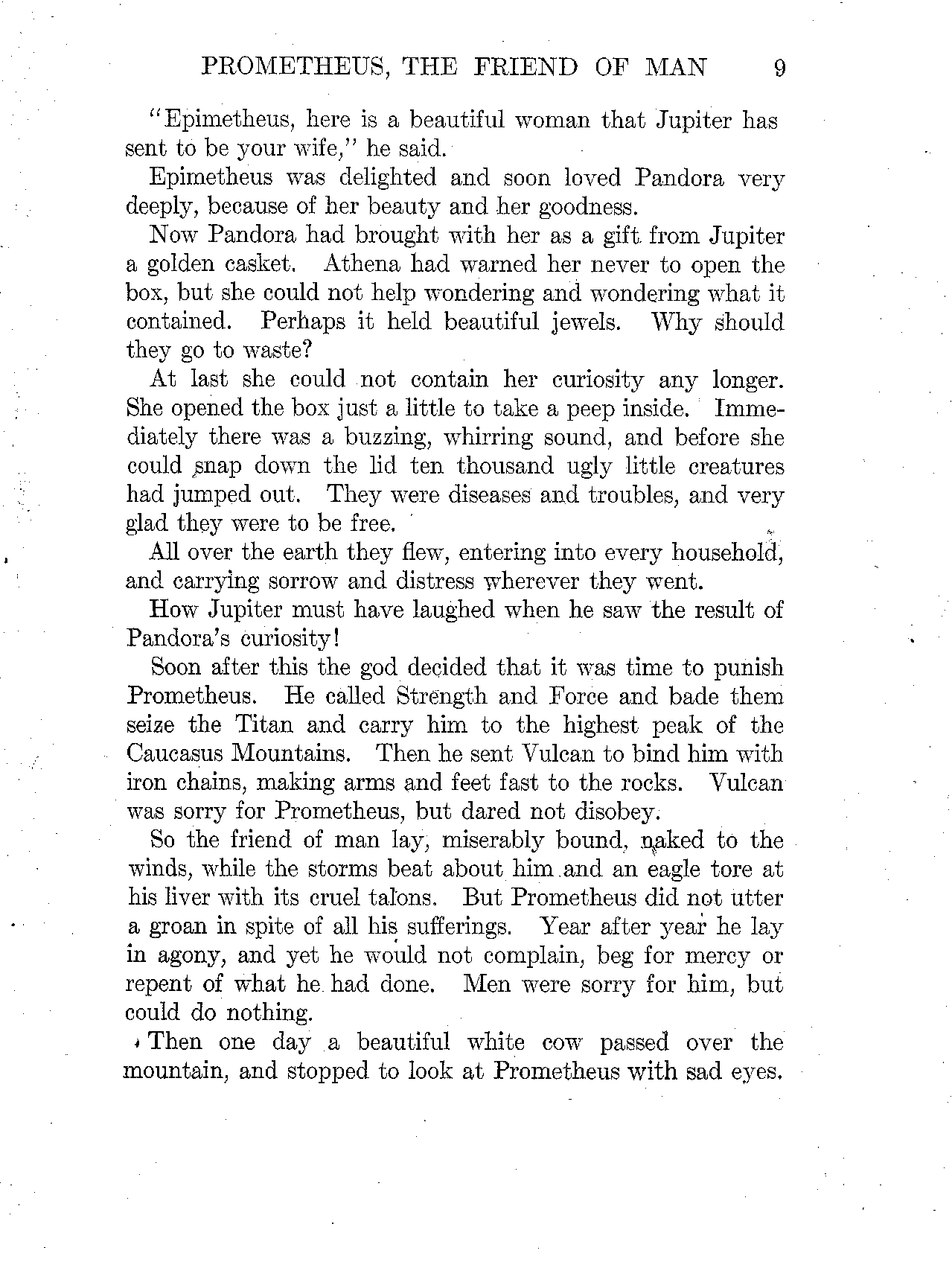 PROMETHEUS, THE FRIEND OF MAN 9

"Epimetheus, here is a beautiful woman that Jupiter has sent to be your wife," he said.

Epimetheus was delighted and soon loved Pandora very deeply, because of her beauty and her goodness.

Now Pandora had brought with her as a gift from Jupiter a golden casket. Athena had warned her never to open the box, but she could not help wondering and wondering what it contained. Perhaps it held beautiful jewels. Why should they go to waste?

At last she could not contain her curiosity any longer. She opened the box just a little to take a peep inside. Immediately there was a buzzing, whirring sound, and before she could snap down the lid ten thousand ugly little creatures had jumped out. They were diseases and troubles, and very glad they were to be free.

All over the earth they flew, entering into every household, and carrying sorrow and distress wherever they went.

How Jupiter must have laughed when he saw the result of Pandora's curiosity!

Soon after this the god decided that it was time to punish Prometheus. He called Strength and Force and bade them seize the Titan and carry him to the highest peak of the Caucasus Mountains. Then he sent Vulcan to bind him with iron chains, making arms and feet fast to the rocks. Vulcan was sorry for Prometheus, but dared not disobey.

So the friend of man lay, miserably bound, naked to the winds, while the storms beat about him and an eagle tore at his liver with its cruel talons. But Prometheus did not utter a groan in spite of all his sufferings. Year after year he lay in agony, and yet he would not complain, beg for mercy or repent of what he had done. Men were sorry for him, but could do nothing.

Then one day a beautiful white cow passed over the mountain, and stopped to look at Prometheus with sad eyes.